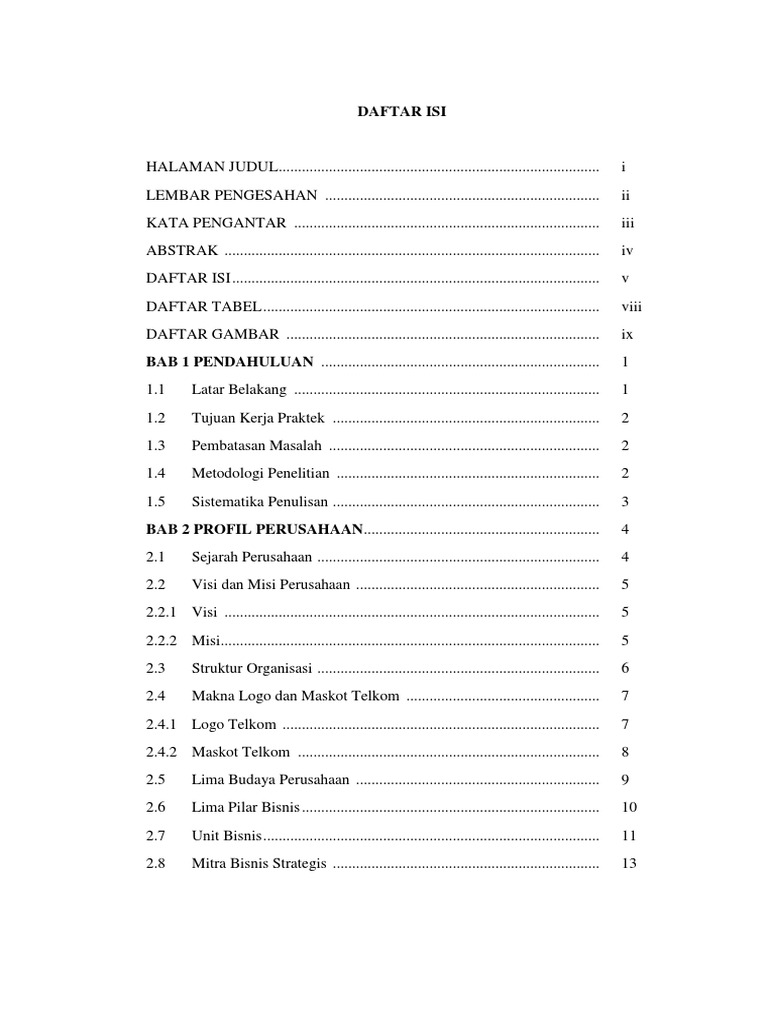 DAFTAR ISI

HALAMAN JUDUL i

LEMBAR PENGESAHAN ii

KATA PENGANTAR iii

ABSTRAK iv

DAFTAR ISI v

DAFTAR TABEL viii

DAFTAR GAMBAR ix

BAB 1 PENDAHULUAN 1

1.1 Latar Belakang 1

1.2 Tujuan Kerja Praktek 2

1.3 Pembatasan Masalah 2

1.4 Metodologi Penelitian 2

1.5 Sistematika Penulisan 3

BAB 2 PROFIL PERUSAHAAN 4

2.1 Sejarah Perusahaan 4

2.2 Visi dan Misi Perusahaan 5

2.2.1 Visi 5

2.2.2 Misi 5

2.3 Struktur Organisasi 6

2.4 Makna Logo dan Maskot Telkom 7

2.4.1 Logo Telkom 7

2.4.2 Maskot Telkom 8

2.5 Lima Budaya Perusahaan 9

2.6 Lima Pilar Bisnis 10

2.7 Unit Bisnis 11

2.8 Mitra Bisnis Strategis 13